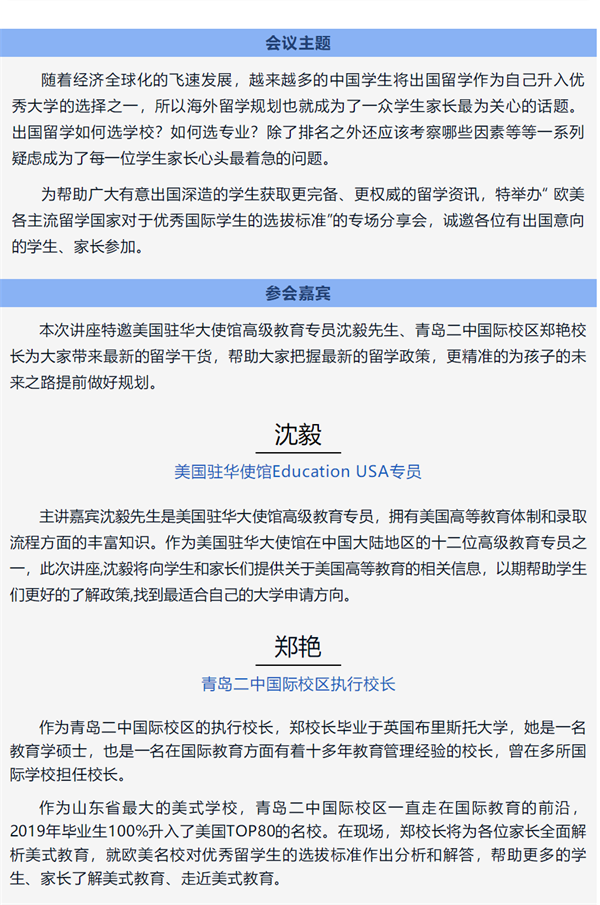 会议主题

随着经济全球化的飞速发展，越来越多的中国学生将出国留学作为自己升入优秀大学的选择之一，所以海外留学规划也就成为了一众学生家长最为关心的话题。出国留学如何选学校？如何选专业？除了排名之外还应该考察哪些因素等等一系列疑虑成为了每一位学生家长心头最着急的问题。

为帮助广大有意出国深造的学生获取更完备、更权威的留学资讯，特举办“ 欧美各主流留学国家对于优秀国际学生的选拔标准”的专场分享会，诚邀各位有出国意向的学生、家长参加。

参会嘉宾

本次讲座特邀美国驻华大使馆高级教育专员沈毅先生、青岛二中国际校区郑艳校长为大家带来最新的留学干货，帮助大家把握最新的留学政策，更精准的为孩子的未来之路提前做好规划。

沈毅

美国驻华使馆Education USA专员

主讲嘉宾沈毅先生是美国驻华大使馆高级教育专员，拥有美国高等教育体制和录取流程方面的丰富知识。作为美国驻华大使馆在中国大陆地区的十二位高级教育专员之一，此次讲座,沈毅将向学生和家长们提供关于美国高等教育的相关信息，以期帮助学生们更好的了解政策,找到最适合自己的大学申请方向。

郑艳

青岛二中国际校区执行校长

作为青岛二中国际校区的执行校长，郑校长毕业于英国布里斯托大学，她是一名教育学硕士，也是一名在国际教育方面有着十多年教育管理经验的校长，曾在多所国际学校担任校长。

作为山东省最大的美式学校，青岛二中国际校区一直走在国际教育的前沿，2019年毕业生100%升入了美国TOP80的名校。在现场，郑校长将为各位家长全面解析美式教育，就欧美名校对优秀留学生的选拔标准作出分析和解答，帮助更多的学生、家长了解美式教育、走近美式教育。